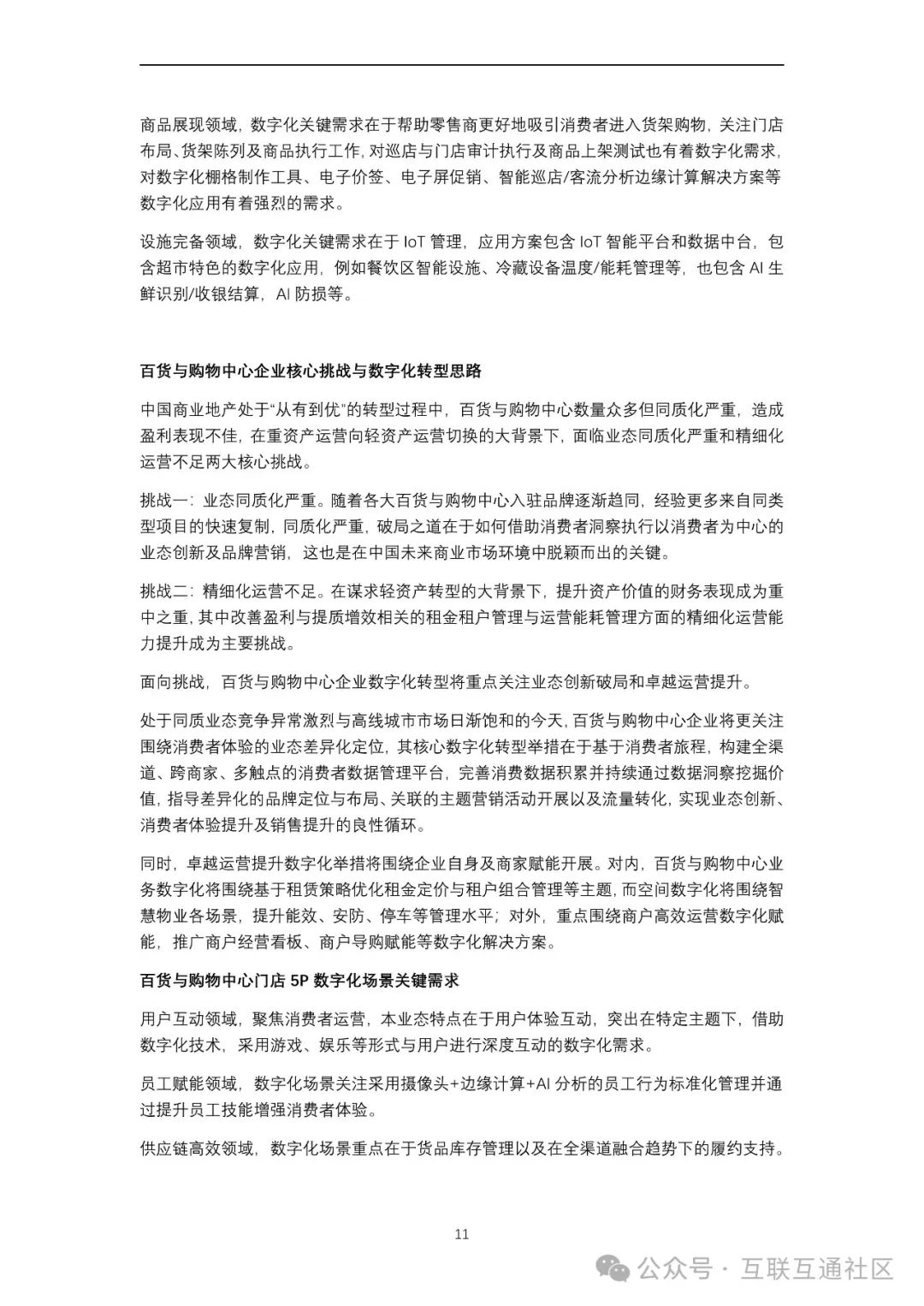 商品展现领域，数字化关键需求在于帮助零售商更好地吸引消费者进入货架购物，关注门店布局、货架陈列及商品执行工作，对巡店与门店审计执行及商品上架测试也有着数字化需求，对数字化棚格制作工具、电子价签、电子屏促销、智能巡店/客流分析边缘计算解决方案等数字化应用有着强烈的需求。

设施完备领域，数字化关键需求在于 IoT 管理，应用方案包含 IoT 智能平台和数据中台，包含超市特色的数字化应用，例如餐饮区智能设施、冷藏设备温度/能耗管理等，也包含 AI 生鲜识别/收银结算，AI 防损等。

百货与购物中心企业核心挑战与数字化转型思路

中国商业地产处于“从有到优”的转型过程中，百货与购物中心数量众多但同质化严重，造成盈利表现不佳，在重资产运营向轻资产运营切换的大背景下，面临业态同质化严重和精细化运营不足两大核心挑战。

挑战一：业态同质化严重。随着各大百货与购物中心入驻品牌逐渐趋同，经验更多来自同类型项目的快速复制，同质化严重，破局之道在于如何借助消费者洞察执行以消费者为中心的业态创新及品牌营销，这也是在中国未来商业市场环境中脱颖而出的关键。

挑战二：精细化运营不足。在谋求轻资产转型的大背景下，提升资产价值的财务表现成为重中之重，其中改善盈利与提质增效相关的租金租户管理与运营能耗管理方面的精细化运营能力提升成为主要挑战。

面向挑战，百货与购物中心企业数字化转型将重点关注业态创新破局和卓越运营提升。

处于同质业态竞争异常激烈与高线城市市场日渐饱和的今天，百货与购物中心企业将更关注围绕消费者体验的业态差异化定位，其核心数字化转型举措在于基于消费者旅程，构建全渠道、跨商家、多触点的消费者数据管理平台，完善消费数据积累并持续通过数据洞察挖掘价值，指导差异化的品牌定位与布局、关联的主题营销活动开展以及流量转化，实现业态创新、消费者体验提升及销售提升的良性循环。

同时，卓越运营提升数字化举措将围绕企业自身及商家赋能开展。对内，百货与购物中心业务数字化将围绕基于租赁策略优化租金定价与租户组合管理等主题，而空间数字化将围绕智慧物业各场景，提升能效、安防、停车等管理水平；对外，重点围绕商户高效运营数字化赋能，推广商户经营看板、商户导购赋能等数字化解决方案。

百货与购物中心门店 5P 数字化场景关键需求

用户互动领域，聚焦消费者运营，本业态特点在于用户体验互动，突出在特定主题下，借助数字化技术，采用游戏、娱乐等形式与用户进行深度互动的数字化需求。

员工赋能领域，数字化场景关注采用摄像头+边缘计算+AI 分析的员工行为标准化管理并通过提升员工技能增强消费者体验。

供应链高效领域，数字化场景重点在于货品库存管理以及在全渠道融合趋势下的履约支持。

11

公众号 · 互联互通社区